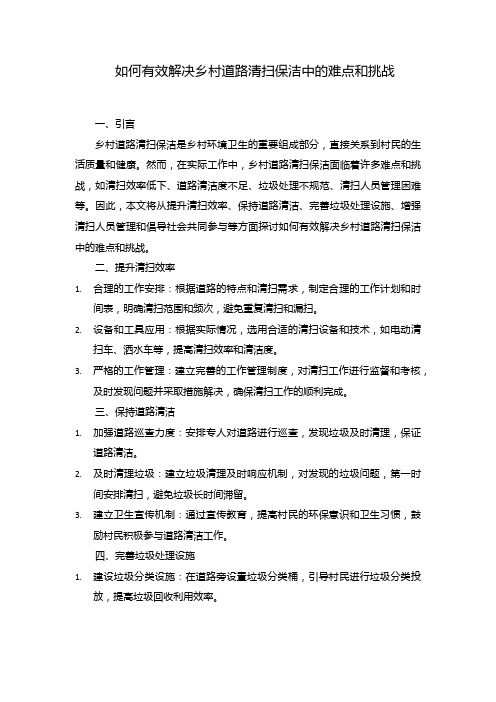 如何有效解决乡村道路清扫保洁中的难点和挑战

一、引言

乡村道路清扫保洁是乡村环境卫生的重要组成部分，直接关系到村民的生活质量和健康。然而，在实际工作中，乡村道路清扫保洁面临着许多难点和挑战，如清扫效率低下、道路清洁度不足、垃圾处理不规范、清扫人员管理困难等。因此，本文将从提升清扫效率、保持道路清洁、完善垃圾处理设施、增强清扫人员管理和倡导社会共同参与等方面探讨如何有效解决乡村道路清扫保洁中的难点和挑战。

二、提升清扫效率

1. 合理的工作安排：根据道路的特点和清扫需求，制定合理的工作计划和时间表，明确清扫范围和频次，避免重复清扫和漏扫。

2. 设备和工具应用：根据实际情况，选用合适的清扫设备和技术，如电动清扫车、洒水车等，提高清扫效率和清洁度。

3. 严格的工作管理：建立完善的工作管理制度，对清扫工作进行监督和考核，及时发现问题并采取措施解决，确保清扫工作的顺利完成。

三、保持道路清洁

1. 加强道路巡查力度：安排专人对道路进行巡查，发现垃圾及时清理，保证道路清洁。

2. 及时清理垃圾：建立垃圾清理及时响应机制，对发现的垃圾问题，第一时间安排清扫，避免垃圾长时间滞留。

3. 建立卫生宣传机制：通过宣传教育，提高村民的环保意识和卫生习惯，鼓励村民积极参与道路清洁工作。

四、完善垃圾处理设施

1. 建设垃圾分类设施：在道路旁设置垃圾分类桶，引导村民进行垃圾分类投放，提高垃圾回收利用效率。